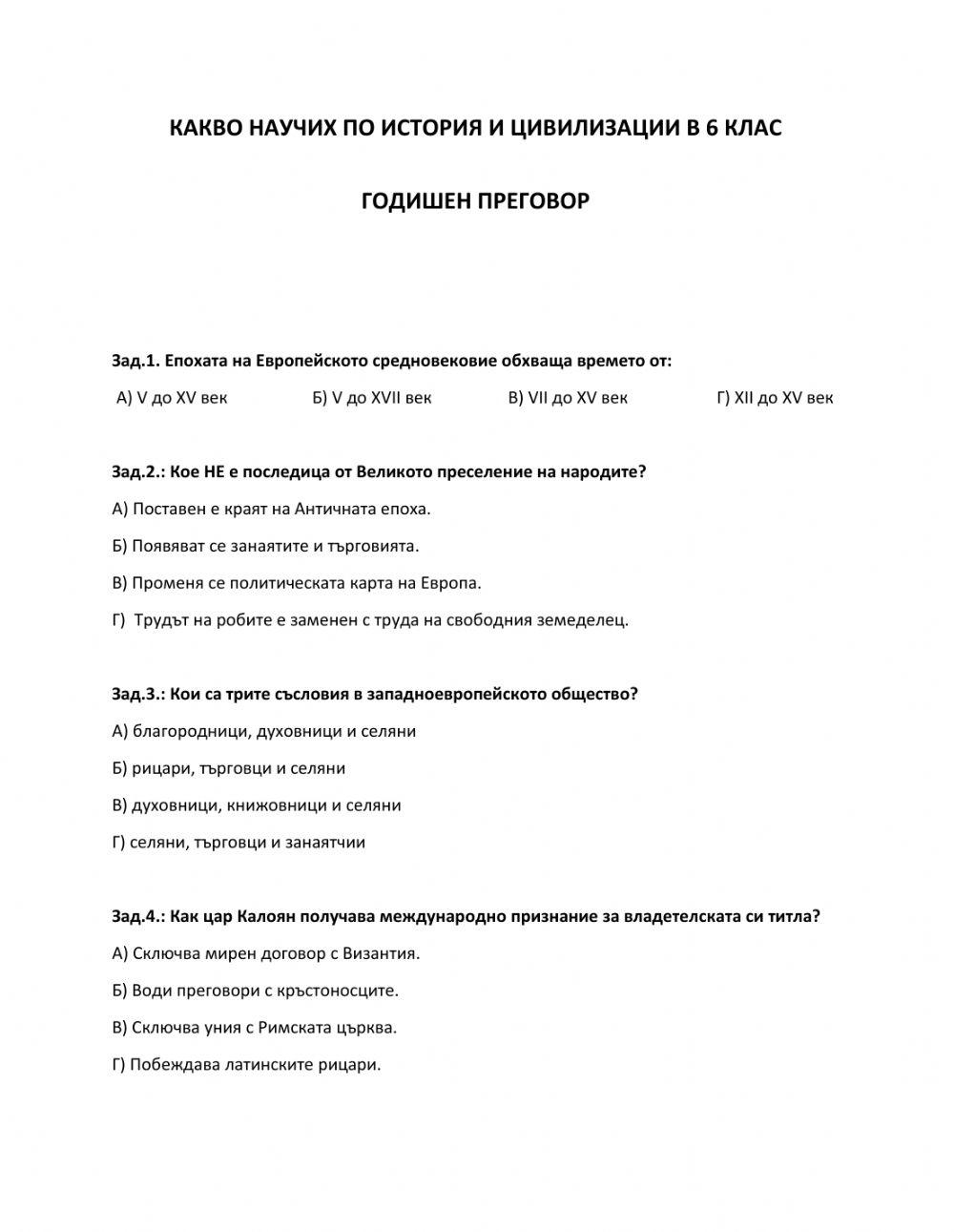 КАКВО НАУЧИХ ПО ИСТОРИЯ И ЦИВИЛИЗАЦИИ В 6 КЛАС

ГОДИШЕН ПРЕГОВОР

Зад.1. Епохата на Европейското средновековие обхваща времето от:

А) V до XV век Б) V до XVII век В) VII до XV век Г) XII до XV век

Зад.2.: Кое НЕ е последица от Великото преселение на народите?

А) Поставен е краят на Античната епоха.

Б) Появяват се занаятите и търговията.

В) Променя се политическата карта на Европа.

Г) Трудът на робите е заменен с труда на свободния земеделец.

Зад.3.: Кои са трите съсловия в западноевропейското общество?

А) благородници, духовници и селяни

Б) рицари, търговци и селяни

В) духовници, книжовници и селяни

Г) селяни, търговци и занаятчии

Зад.4.: Как цар Калоян получава международно признание за владетелската си титла?

А) Сключва мирен договор с Византия.

Б) Води преговори с кръстоносците.

В) Сключва уния с Римската църква.

Г) Побеждава латинските рицари.